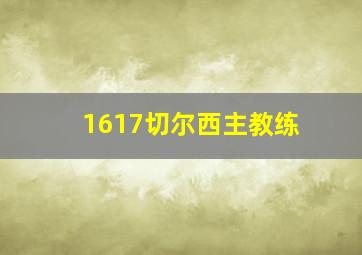 1617切尔西主教练